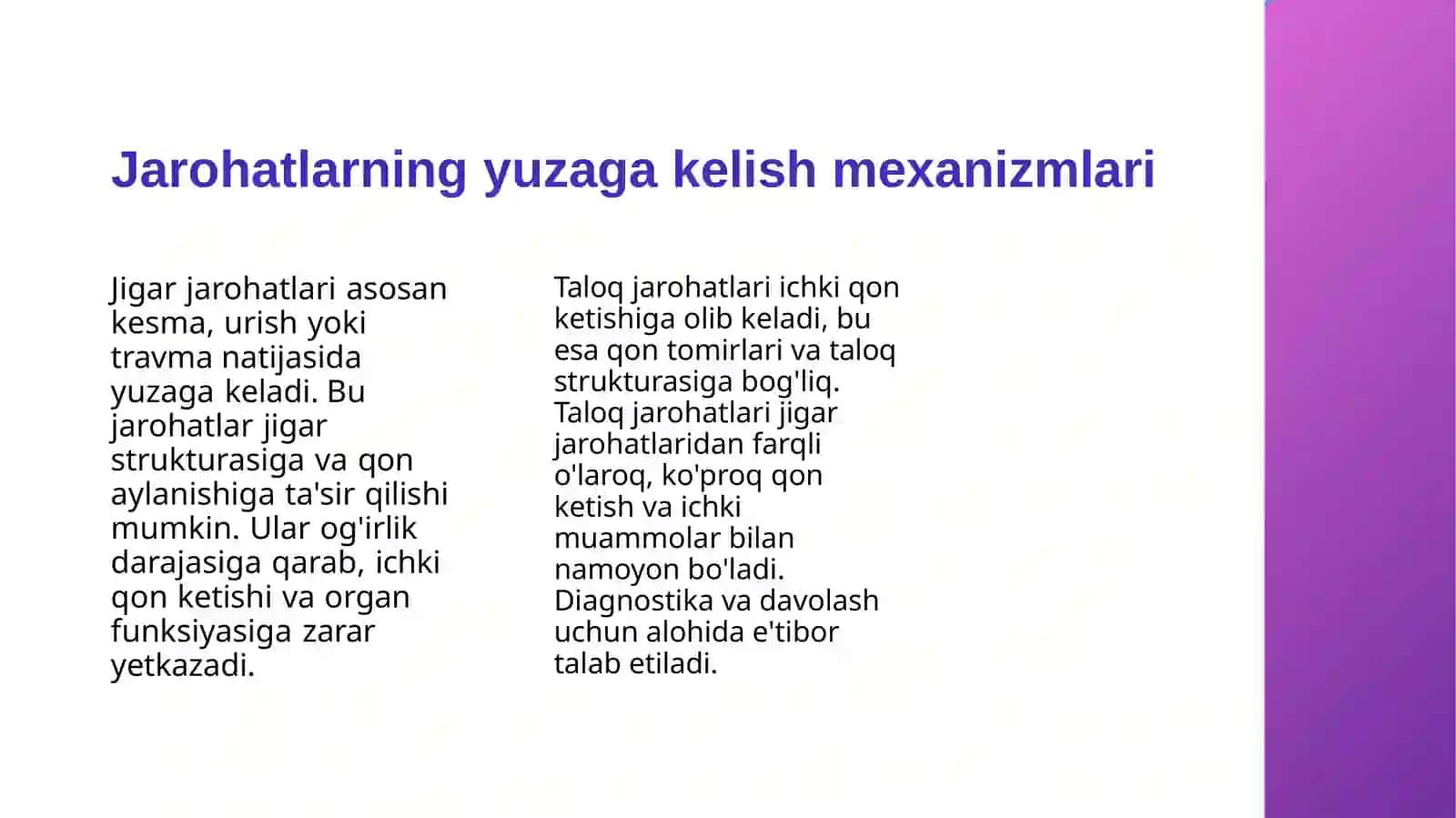 Jarohatlarning yuzaga kelish mexanizmlari

Jigar jarohatlari asosan kesma, urish yoki travma natijasida yuzaga keladi. Bu jarohatlar jigar strukturasiga va qon aylanishiga ta'sir qilishi mumkin. Ular og'irlik darajasiga qarab, ichki qon ketishi va organ funksiyasiga zarar yetkazadi.

Taloq jarohatlari ichki qon ketishiga olib keladi, bu esa qon tomirlari va taloq strukturasiga bog'liq. Taloq jarohatlari jigar jarohatlaridan farqli o'laroq, ko'proq qon ketish va ichki muammolar bilan namoyon bo'ladi. Diagnostika va davolash uchun alohida e'tibor talab etiladi.